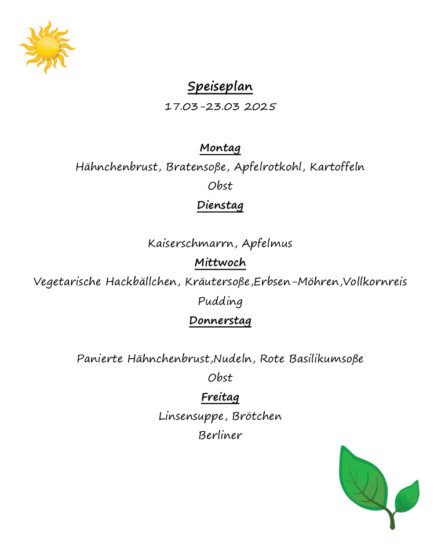 Speiseplan
17.03-23.03 2025

Montag
Hähnchenbrust, Bratensoße, Apfelrotkohl, Kartoffeln
Obst
Dienstag

Kaiserschmarrn, Apfelmus
Mittwoch
Vegetarische Hackbällchen, Kräutersoße,Erbsen-Möhren,Vollkornreis
Pudding
Donnerstag

Panierte Hähnchenbrust,Nudeln, Rote Basilikumsoße
Obst
Freitag
Linsensuppe, Brötchen
Berliner